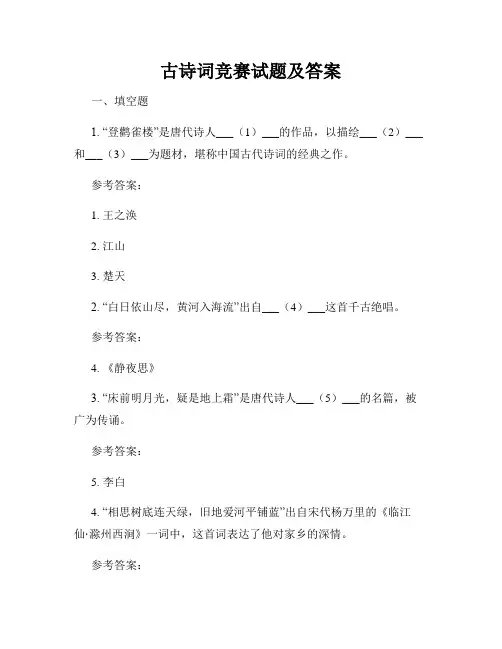 古诗词竞赛试题及答案

一、填空题

1. “登鹳雀楼”是唐代诗人___（1）___的作品，以描绘___（2）___和___（3）___为题材，堪称中国古代诗词的经典之作。

参考答案：

1. 王之涣

2. 江山

3. 楚天

2. “白日依山尽，黄河入海流”出自___（4）___这首千古绝唱。

参考答案：

4. 《静夜思》

3. “床前明月光，疑是地上霜”是唐代诗人___（5）___的名篇，被广为传诵。

参考答案：

5. 李白

4. “相思树底连天绿，旧地爱河平铺蓝”出自宋代杨万里的《临江仙·滁州西涧》一词中，这首词表达了他对家乡的深情。

参考答案：